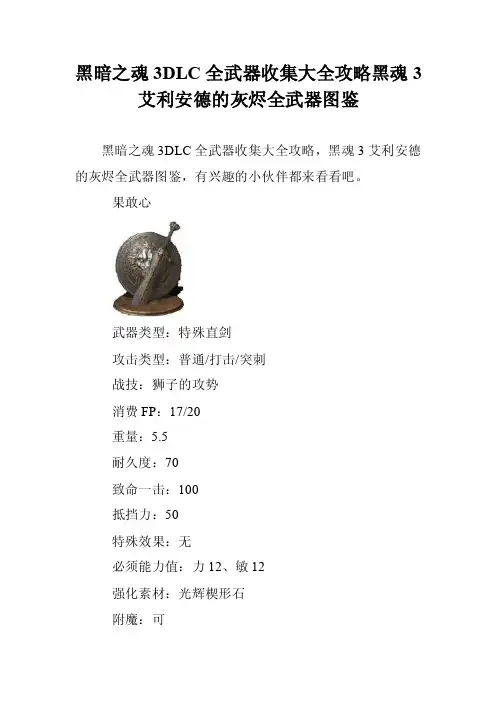 黑暗之魂3DLC全武器收集大全攻略黑魂3艾利安德的灰烬全武器图鉴

黑暗之魂3DLC全武器收集大全攻略，黑魂3艾利安德的灰烬全武器图鉴，有兴趣的小伙伴都来看看吧。

果敢心

武器类型：特殊直剑

攻击类型：普通/打击/突刺

战技：狮子的攻势

消费FP：17/20

重量：5.5

耐久度：70

致命一击：100

抵挡力：50

特殊效果：无

必须能力值：力12、敏12

强化素材：光辉楔形石

附魔：可